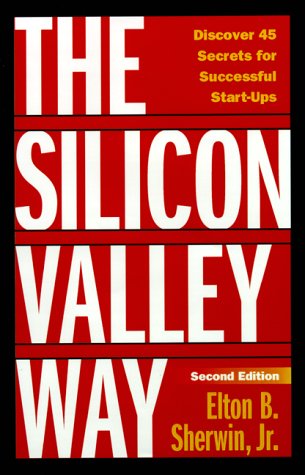 THE

Discover 45 Secrets for Successful Start-Ups

SILICON

VALLEY

WAY

Second Edition

Elton B. Sherwin, Jr.